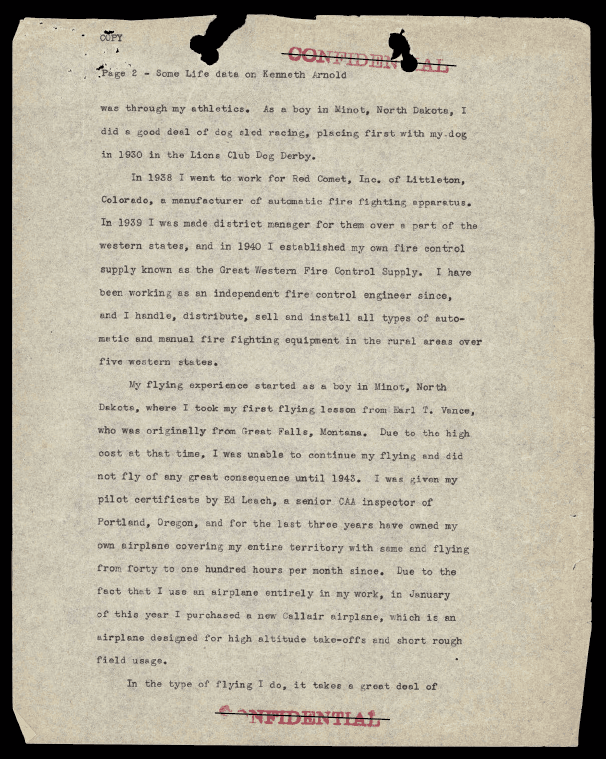 COPY

CONFIDENTIAL

Page 2 - Some Life data on Kenneth Arnold

was through my athletics. As a boy in Minot, North Dakota, I did a good deal of dog sled racing, placing first with my dog in 1930 in the Lions Club Dog Derby.

In 1938 I went to work for Red Comet, Inc. of Littleton, Colorado, a manufacturer of automatic fire fighting apparatus. In 1939 I was made district manager for them over a part of the western states, and in 1940 I established my own fire control supply known as the Great Western Fire Control Supply. I have been working as an independent fire control engineer since, and I handle, distribute, sell and install all types of automatic and manual fire fighting equipment in the rural areas over five western states.

My flying experience started as a boy in Minot, North Dakota, where I took my first flying lesson from Earl T. Vance, who was originally from Great Falls, Montana. Due to the high cost at that time, I was unable to continue my flying and did not fly of any great consequence until 1943. I was given my pilot certificate by Ed Leach, a senior CAA inspector of Portland, Oregon, and for the last three years have owned my own airplane covering my entire territory with same and flying from forty to one hundred hours per month since. Due to the fact that I use an airplane entirely in my work, in January of this year I purchased a new Callair airplane, which is an airplane designed for high altitude take-offs and short rough field usage.

In the type of flying I do, it takes a great deal of

CONFIDENTIAL